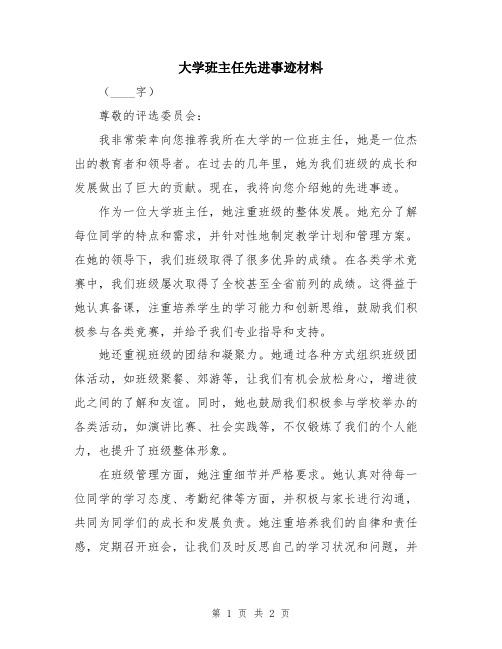 大学班主任先进事迹材料

（____字）

尊敬的评选委员会：

我非常荣幸向您推荐我所在大学的一位班主任，她是一位杰出的教育者和领导者。在过去的几年里，她为我们班级的成长和发展做出了巨大的贡献。现在，我将向您介绍她的先进事迹。

作为一位大学班主任，她注重班级的整体发展。她充分了解每位同学的特点和需求，并针对性地制定教学计划和管理方案。在她的领导下，我们班级取得了很多优异的成绩。在各类学术竞赛中，我们班级屡次取得了全校甚至全省前列的成绩。这得益于她认真备课，注重培养学生的学习能力和创新思维，鼓励我们积极参与各类竞赛，并给予我们专业指导和支持。

她还重视班级的团结和凝聚力。她通过各种方式组织班级团体活动，如班级聚餐、郊游等，让我们有机会放松身心，增进彼此之间的了解和友谊。同时，她也鼓励我们积极参与学校举办的各类活动，如演讲比赛、社会实践等，不仅锻炼了我们的个人能力，也提升了班级整体形象。

在班级管理方面，她注重细节并严格要求。她认真对待每一位同学的学习态度、考勤纪律等方面，并积极与家长进行沟通，共同为同学们的成长和发展负责。她注重培养我们的自律和责任感，定期召开班会，让我们及时反思自己的学习状况和问题，并

第 1 页 共 2 页